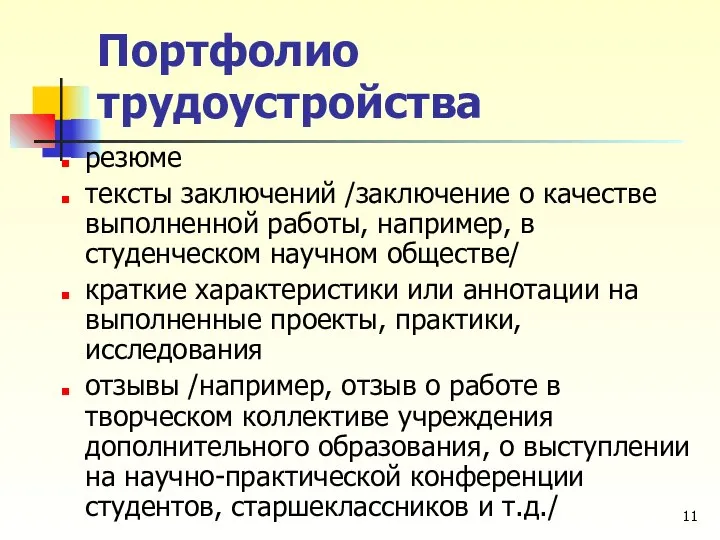 Портфолио трудоустройства

резюме

тексты заключений /заключение о качестве выполненной работы, например, в студенческом научном обществе/

краткие характеристики или аннотации на выполненные проекты, практики, исследования

отзывы /например, отзыв о работе в творческом коллективе учреждения дополнительного образования, о выступлении на научно-практической конференции студентов, старшеклассников и т.д./

11